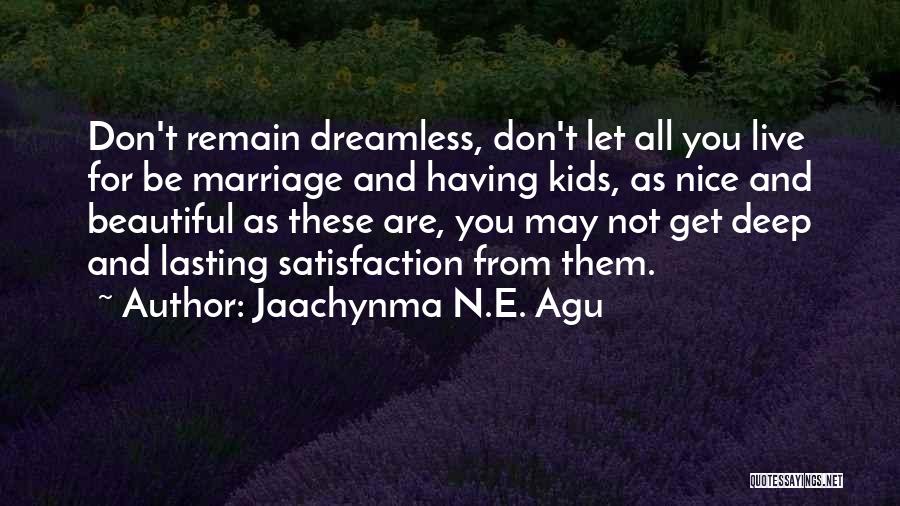 Don't remain dreamless, don't let all you live for be marriage and having kids, as nice and beautiful as these are, you may not get deep and lasting satisfaction from them.

~ Author: Jaachynma N.E. Agu

QUOTESSAYINGS.NET